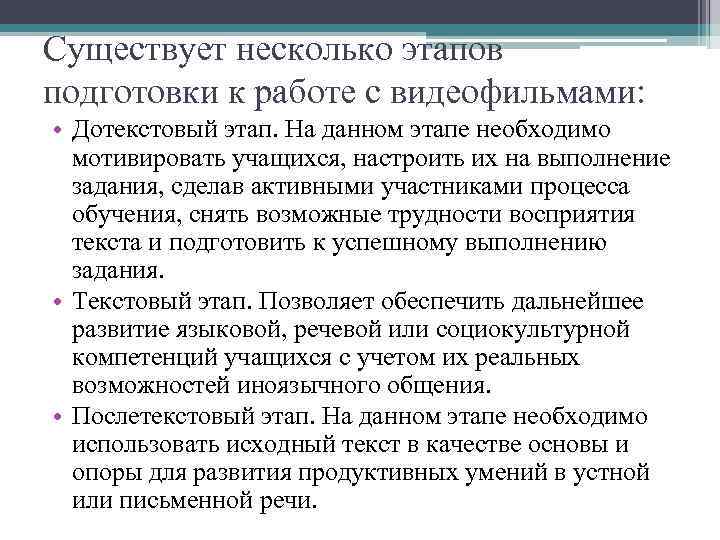 Существует несколько этапов подготовки к работе с видеофильмами:

• Дотекстовый этап. На данном этапе необходимо мотивировать учащихся, настроить их на выполнение задания, сделав активными участниками процесса обучения, снять возможные трудности восприятия текста и подготовить к успешному выполнению задания.
• Текстовый этап. Позволяет обеспечить дальнейшее развитие языковой, речевой или социокультурной компетенций учащихся с учетом их реальных возможностей иноязычного общения.
• Послетекстовый этап. На данном этапе необходимо использовать исходный текст в качестве основы и опоры для развития продуктивных умений в устной или письменной речи.